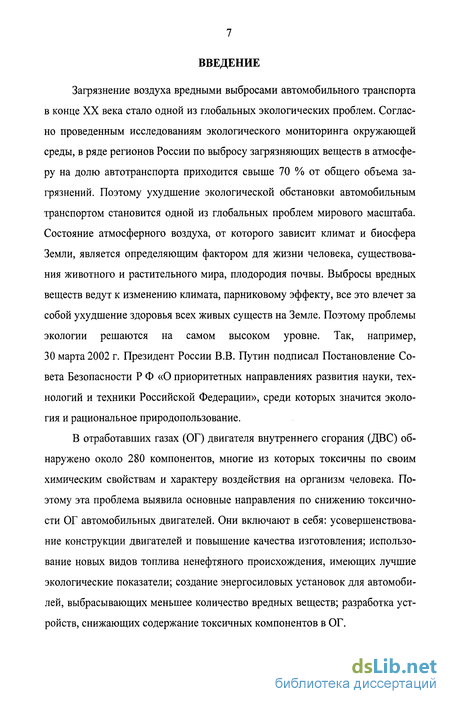 7

ВВЕДЕНИЕ

Загрязнение воздуха вредными выбросами автомобильного транспорта в конце XX века стало одной из глобальных экологических проблем. Согласно проведенным исследованиям экологического мониторинга окружающей среды, в ряде регионов России по выбросу загрязняющих веществ в атмосферу на долю автотранспорта приходится свыше 70 % от общего объема загрязнений. Поэтому ухудшение экологической обстановки автомобильным транспортом становится одной из глобальных проблем мирового масштаба. Состояние атмосферного воздуха, от которого зависит климат и биосфера Земли, является определяющим фактором для жизни человека, существования животного и растительного мира, плодородия почвы. Выбросы вредных веществ ведут к изменению климата, парниковому эффекту, все это влечет за собой ухудшение здоровья всех живых существ на Земле. Поэтому проблемы экологии решаются на самом высоком уровне. Так, например, 30 марта 2002 г. Президент России В.В. Путин подписал Постановление Совета Безопасности Р Ф «О приоритетных направлениях развития науки, технологий и техники Российской Федерации», среди которых значится экология и рациональное природопользование.

В отработавших газах (ОГ) двигателя внутреннего сгорания (ДВС) обнаружено около 280 компонентов, многие из которых токсичны по своим химическим свойствам и характеру воздействия на организм человека. Поэтому эта проблема выявила основные направления по снижению токсичности ОГ автомобильных двигателей. Они включают в себя: усовершенствование конструкции двигателей и повышение качества изготовления; использование новых видов топлива ненефтяного происхождения, имеющих лучшие экологические показатели; создание энергосиловых установок для автомобилей, выбрасывающих меньшее количество вредных веществ; разработка устройств, снижающих содержание токсичных компонентов в ОГ.

dsLib.net
библиотека диссертаций